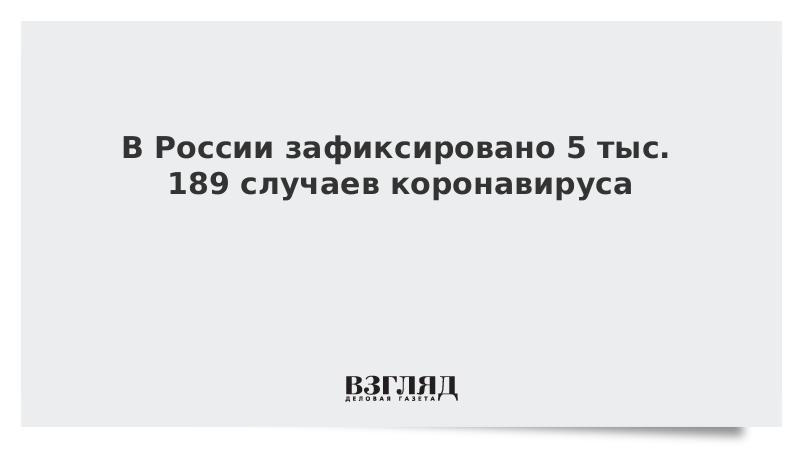 В России зафиксировано 5 тыс. 189 случаев коронавируса

ВЗГЛЯД
ДЕЛОВАЯ ГАЗЕТА